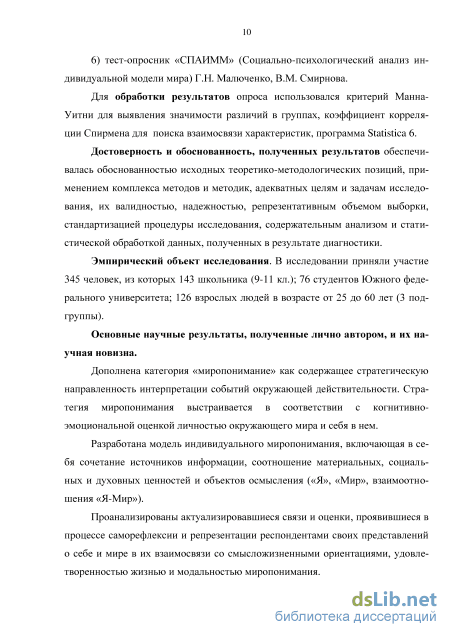 10

6) тест-опросник «СПАИММ» (Социально-психологический анализ индивидуальной модели мира) Г.Н. Малюченко, В.М. Смирнова.

Для обработки результатов опроса использовался критерий Манна-Уитни для выявления значимости различий в группах, коэффициент корреляции Спирмена для поиска взаимосвязи характеристик, программа Statistica 6.

Достоверность и обоснованность, полученных результатов обеспечивалась обоснованностью исходных теоретико-методологических позиций, применением комплекса методов и методик, адекватных целям и задачам исследования, их валидностью, надежностью, репрезентативным объемом выборки, стандартизацией процедуры исследования, содержательным анализом и статистической обработкой данных, полученных в результате диагностики.

Эмпирический объект исследования. В исследовании приняли участие 345 человек, из которых 143 школьника (9-11 кл.); 76 студентов Южного федерального университета; 126 взрослых людей в возрасте от 25 до 60 лет (3 подгруппы).

Основные научные результаты, полученные лично автором, и их научная новизна.

Дополнена категория «миропонимание» как содержащее стратегическую направленность интерпретации событий окружающей действительности. Стратегия миропонимания выстраивается в соответствии с когнитивно-эмоциональной оценкой личностью окружающего мира и себя в нем.

Разработана модель индивидуального миропонимания, включающая в себя сочетание источников информации, соотношение материальных, социальных и духовных ценностей и объектов осмысления («Я», «Мир», взаимоотношения «Я-Мир»).

Проанализированы актуализировавшиеся связи и оценки, проявившиеся в процессе саморефлексии и репрезентации респондентами своих представлений о себе и мире в их взаимосвязи со смысложизненными ориентациями, удовлетворенностью жизнью и модальностью миропонимания.

dsLib.net
библиотека диссертаций